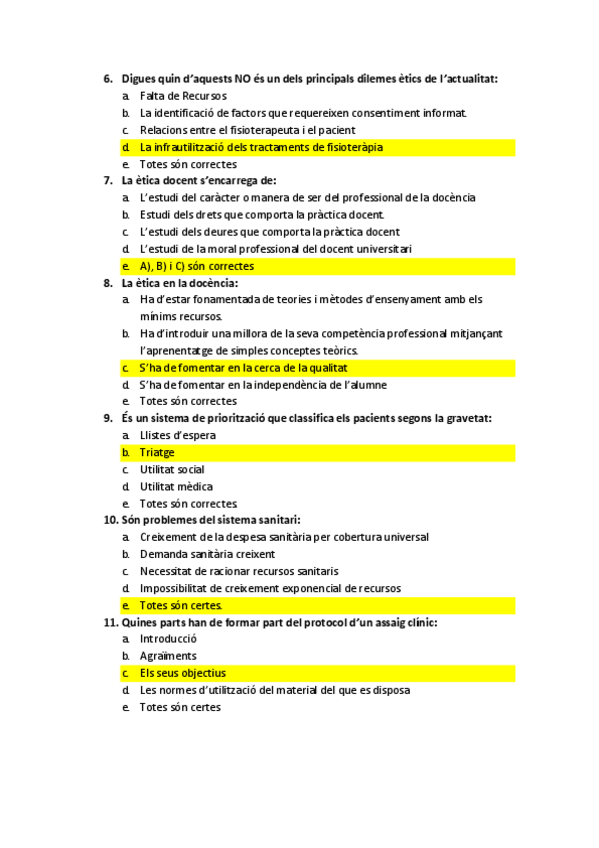 6. Digues quin d'aquests NO és un dels principals dilemes ètics de l'actualitat:
a. Falta de Recursos
b. La identificació de factors que requereixen consentiment informat.
c. Relacions entre el fisioterapeuta i el pacient
d. La infrautilització dels tractaments de fisioteràpia
e. Totes són correctes

7. La ètica docent s'encarrega de:
a. L'estudi del caràcter o manera de ser del professional de la docència
b. Estudi dels drets que comporta la pràctica docent.
c. L'estudi dels deures que comporta la pràctica docent
d. L'estudi de la moral professional del docent universitari
e. A), B) i C) són correctes

8. La ètica en la docència:
a. Ha d'estar fonamentada de teories i mètodes d'ensenyament amb els mínims recursos.
b. Ha d'introduir una millora de la seva competència professional mitjançant l'aprenentatge de simples conceptes teòrics.
c. S'ha de fomentar en la cerca de la qualitat
d. S'ha de fomentar en la independència de l'alumne
e. Totes són correctes

9. És un sistema de priorització que classifica els pacients segons la gravetat:
a. Llistes d'espera
b. Triatge
c. Utilitat social
d. Utilitat mèdica
e. Totes són correctes.

10. Són problemes del sistema sanitari:
a. Creixement de la despesa sanitària per cobertura universal
b. Demanda sanitària creixent
c. Necessitat de racionar recursos sanitaris
d. Impossibilitat de creixement exponencial de recursos
e. Totes són certes.

11. Quines parts han de formar part del protocol d'un assaig clínic:
a. Introducció
b. Agraïments
c. Els seus objectius
d. Les normes d'utilització del material del que es disposa
e. Totes són certes